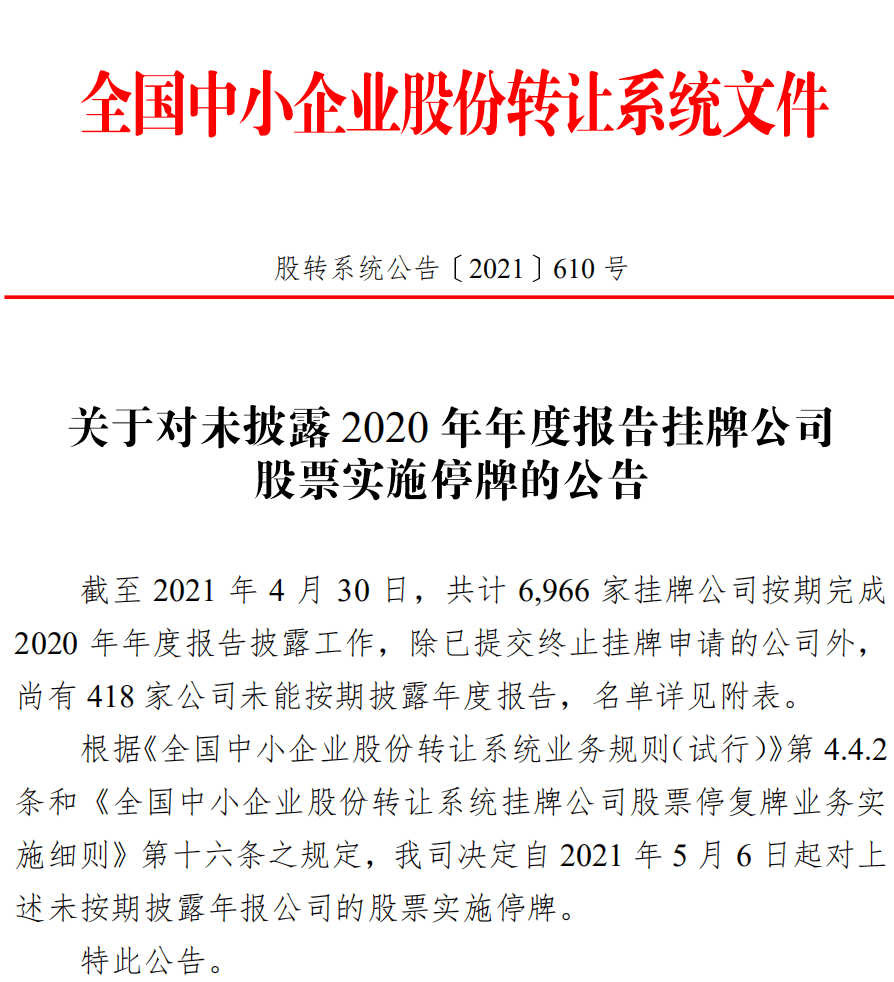 全国中小企业股份转让系统文件

股转系统公告〔2021〕610 号

关于对未披露 2020 年年度报告挂牌公司股票实施停牌的公告

截至 2021 年 4 月 30 日，共计 6,966 家挂牌公司按期完成 2020 年年度报告披露工作，除已提交终止挂牌申请的公司外，尚有 418 家公司未能按期披露年度报告，名单详见附表。

根据《全国中小企业股份转让系统业务规则（试行）》第 4.4.2 条和《全国中小企业股份转让系统挂牌公司股票停复牌业务实施细则》第十六条之规定，我司决定自 2021 年 5 月 6 日起对上述未按期披露年报公司的股票实施停牌。

特此公告。